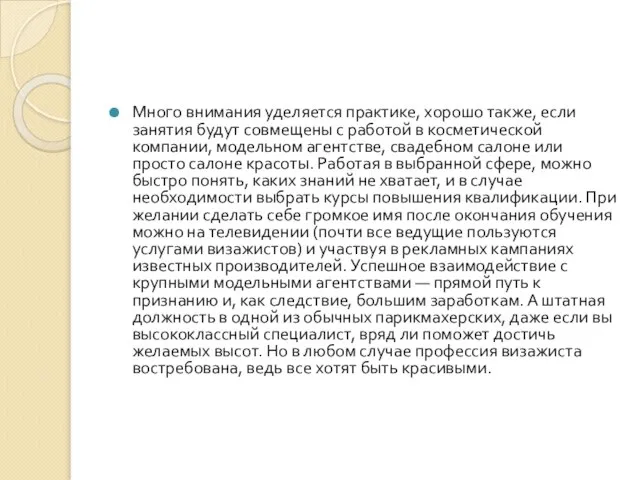 Много внимания уделяется практике, хорошо также, если занятия будут совмещены с работой в косметической компании, модельном агентстве, свадебном салоне или просто салоне красоты. Работая в выбранной сфере, можно быстро понять, каких знаний не хватает, и в случае необходимости выбрать курсы повышения квалификации. При желании сделать себе громкое имя после окончания обучения можно на телевидении (почти все ведущие пользуются услугами визажистов) и участвуя в рекламных кампаниях известных производителей. Успешное взаимодействие с крупными модельными агентствами — прямой путь к признанию и, как следствие, большим заработкам. А штатная должность в одной из обычных парикмахерских, даже если вы высококлассный специалист, вряд ли поможет достичь желаемых высот. Но в любом случае профессия визажиста востребована, ведь все хотят быть красивыми.